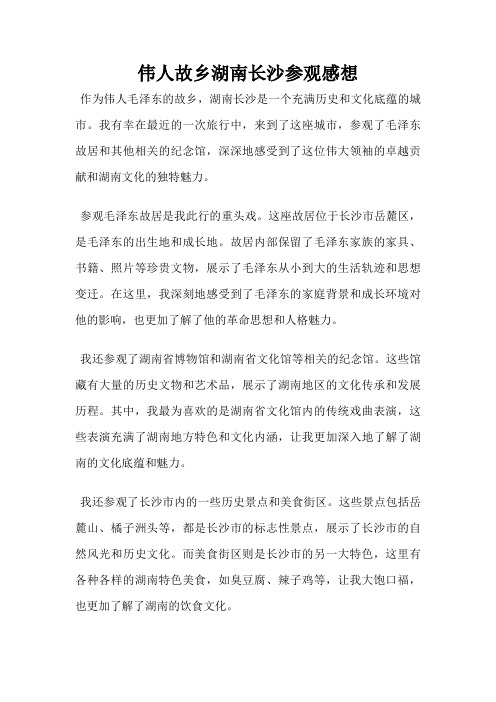 伟人故乡湖南长沙参观感想

作为伟人毛泽东的故乡，湖南长沙是一个充满历史和文化底蕴的城市。我有幸在最近的一次旅行中，来到了这座城市，参观了毛泽东故居和其他相关的纪念馆，深深地感受到了这位伟大领袖的卓越贡献和湖南文化的独特魅力。

参观毛泽东故居是我此行的重头戏。这座故居位于长沙市岳麓区，是毛泽东的出生地和成长地。故居内部保留了毛泽东家族的家具、书籍、照片等珍贵文物，展示了毛泽东从小到大的生活轨迹和思想变迁。在这里，我深刻地感受到了毛泽东的家庭背景和成长环境对他的影响，也更加了解了他的革命思想和人格魅力。

我还参观了湖南省博物馆和湖南省文化馆等相关的纪念馆。这些馆藏有大量的历史文物和艺术品，展示了湖南地区的文化传承和发展历程。其中，我最为喜欢的是湖南省文化馆内的传统戏曲表演，这些表演充满了湖南地方特色和文化内涵，让我更加深入地了解了湖南的文化底蕴和魅力。

我还参观了长沙市内的一些历史景点和美食街区。这些景点包括岳麓山、橘子洲头等，都是长沙市的标志性景点，展示了长沙市的自然风光和历史文化。而美食街区则是长沙市的另一大特色，这里有各种各样的湖南特色美食，如臭豆腐、辣子鸡等，让我大饱口福，也更加了解了湖南的饮食文化。